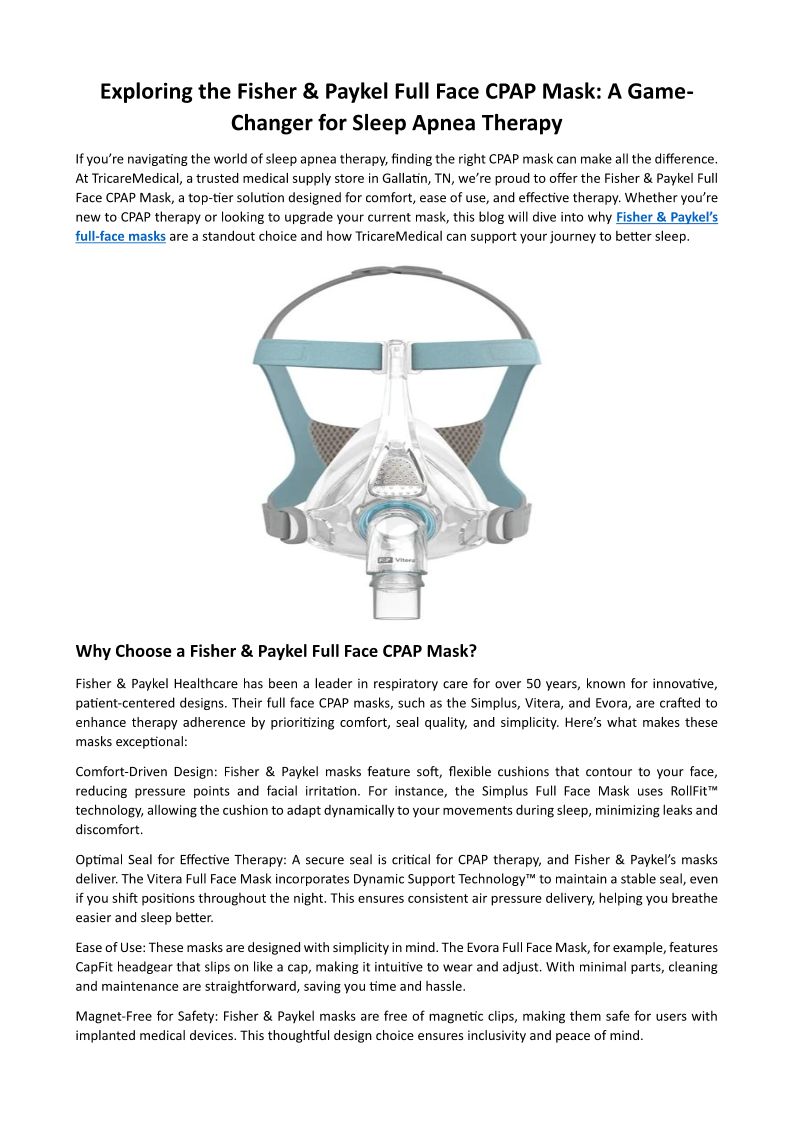 Exploring the Fisher & Paykel Full Face CPAP Mask: A Game-Changer for Sleep Apnea Therapy

If you're navigating the world of sleep apnea therapy, finding the right CPAP mask can make all the difference. At TricareMedical, a trusted medical supply store in Gallatin, TN, we're proud to offer the Fisher & Paykel Full Face CPAP Mask, a top-tier solution designed for comfort, ease of use, and effective therapy. Whether you're new to CPAP therapy or looking to upgrade your current mask, this blog will dive into why Fisher & Paykel's full-face masks are a standout choice and how TricareMedical can support your journey to better sleep.

F&P Vitera

Why Choose a Fisher & Paykel Full Face CPAP Mask?

Fisher & Paykel Healthcare has been a leader in respiratory care for over 50 years, known for innovative, patient-centered designs. Their full face CPAP masks, such as the Simplus, Vitera, and Evora, are crafted to enhance therapy adherence by prioritizing comfort, seal quality, and simplicity. Here's what makes these masks exceptional:

Comfort-Driven Design: Fisher & Paykel masks feature soft, flexible cushions that contour to your face, reducing pressure points and facial irritation. For instance, the Simplus Full Face Mask uses RollFit™ technology, allowing the cushion to adapt dynamically to your movements during sleep, minimizing leaks and discomfort.

Optimal Seal for Effective Therapy: A secure seal is critical for CPAP therapy, and Fisher & Paykel's masks deliver. The Vitera Full Face Mask incorporates Dynamic Support Technology™ to maintain a stable seal, even if you shift positions throughout the night. This ensures consistent air pressure delivery, helping you breathe easier and sleep better.

Ease of Use: These masks are designed with simplicity in mind. The Evora Full Face Mask, for example, features CapFit headgear that slips on like a cap, making it intuitive to wear and adjust. With minimal parts, cleaning and maintenance are straightforward, saving you time and hassle.

Magnet-Free for Safety: Fisher & Paykel masks are free of magnetic clips, making them safe for users with implanted medical devices. This thoughtful design choice ensures inclusivity and peace of mind.